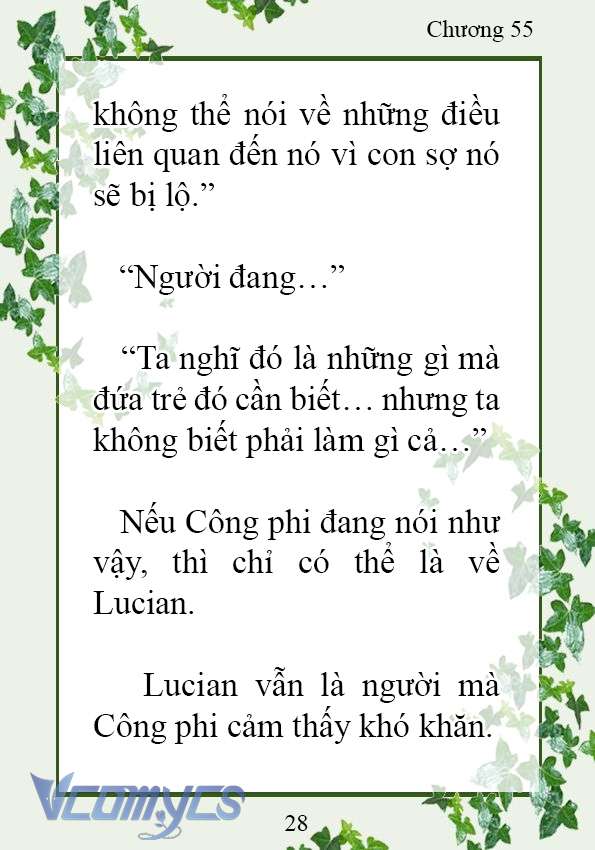 Chương 55

không thể nói về những điều liên quan đến nó vì con sợ nó sẽ bị lộ.”

“Người đang…”

“Ta nghĩ đó là những gì mà đứa trẻ đó cần biết… nhưng ta không biết phải làm gì cả…”

Nếu Công phi đang nói như vậy, thì chỉ có thể là về Lucian.

Lucian vẫn là người mà Công phi cảm thấy khó khăn.

Vcomycs

28